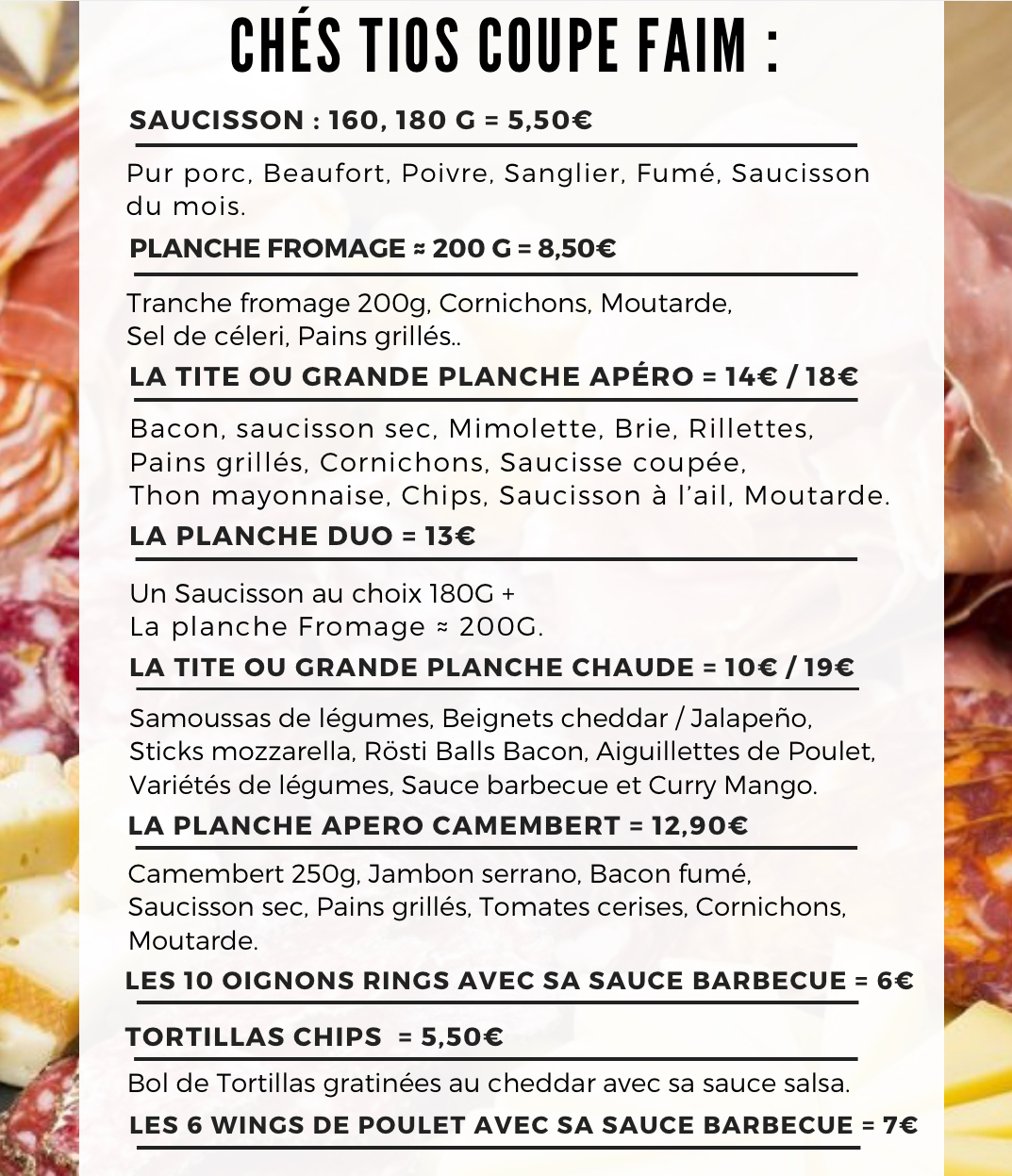 CHÉS TIOS COUPE FAIM :

SAUCISSON : 160, 180 G = 5,50€

Pur porc, Beaufort, Poivre, Sanglier, Fumé, Saucisson du mois.

PLANCHE FROMAGE ≈ 200 G = 8,50€

Tranche fromage 200g, Cornichons, Moutarde, Sel de céleri, Pains grillés..

LA TITE OU GRANDE PLANCHE APÉRO = 14€ / 18€

Bacon, saucisson sec, Mimolette, Brie, Rillettes, Pains grillés, Cornichons, Saucisse coupée, Thon mayonnaise, Chips, Saucisson à l'ail, Moutarde.

LA PLANCHE DUO = 13€

Un Saucisson au choix 180G + La planche Fromage ≈ 200G.

LA TITE OU GRANDE PLANCHE CHAUDE = 10€ / 19€

Samoussas de légumes, Beignets cheddar / Jalapeño, Sticks mozzarella, Rösti Balls Bacon, Aiguillettes de Poulet, Variétés de légumes, Sauce barbecue et Curry Mango.

LA PLANCHE APERO CAMEMBERT = 12,90€

Camembert 250g, Jambon serrano, Bacon fumé, Saucisson sec, Pains grillés, Tomates cerises, Cornichons, Moutarde.

LES 10 OIGNONS RINGS AVEC SA SAUCE BARBECUE = 6€

TORTILLAS CHIPS = 5,50€

Bol de Tortillas gratinées au cheddar avec sa sauce salsa.

LES 6 WINGS DE POULET AVEC SA SAUCE BARBECUE = 7€